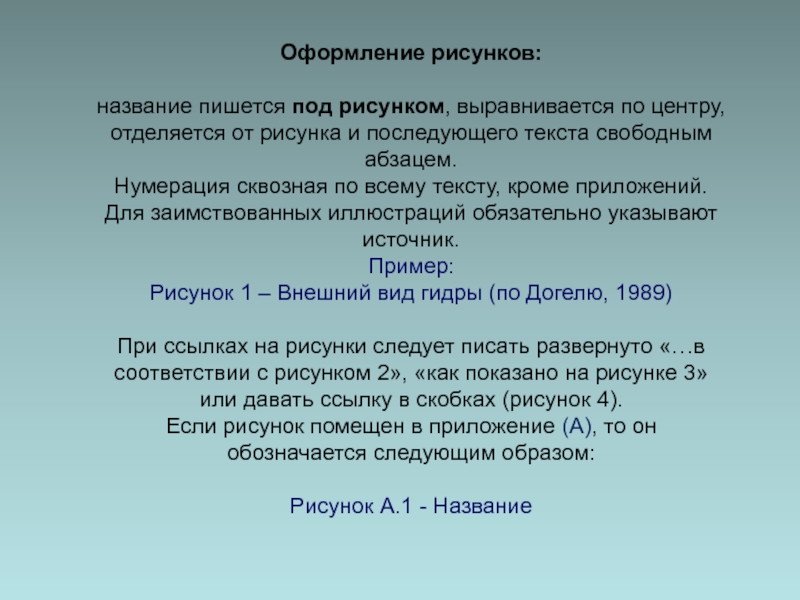 Оформление рисунков:

название пишется под рисунком, выравнивается по центру, отделяется от рисунка и последующего текста свободным абзацем.
Нумерация сквозная по всему тексту, кроме приложений.
Для заимствованных иллюстраций обязательно указывают источник.
Пример:
Рисунок 1 – Внешний вид гидры (по Догелю, 1989)

При ссылках на рисунки следует писать развернуто «…в соответствии с рисунком 2», «как показано на рисунке 3» или давать ссылку в скобках (рисунок 4).
Если рисунок помещен в приложение (А), то он обозначается следующим образом:

Рисунок А.1 - Название